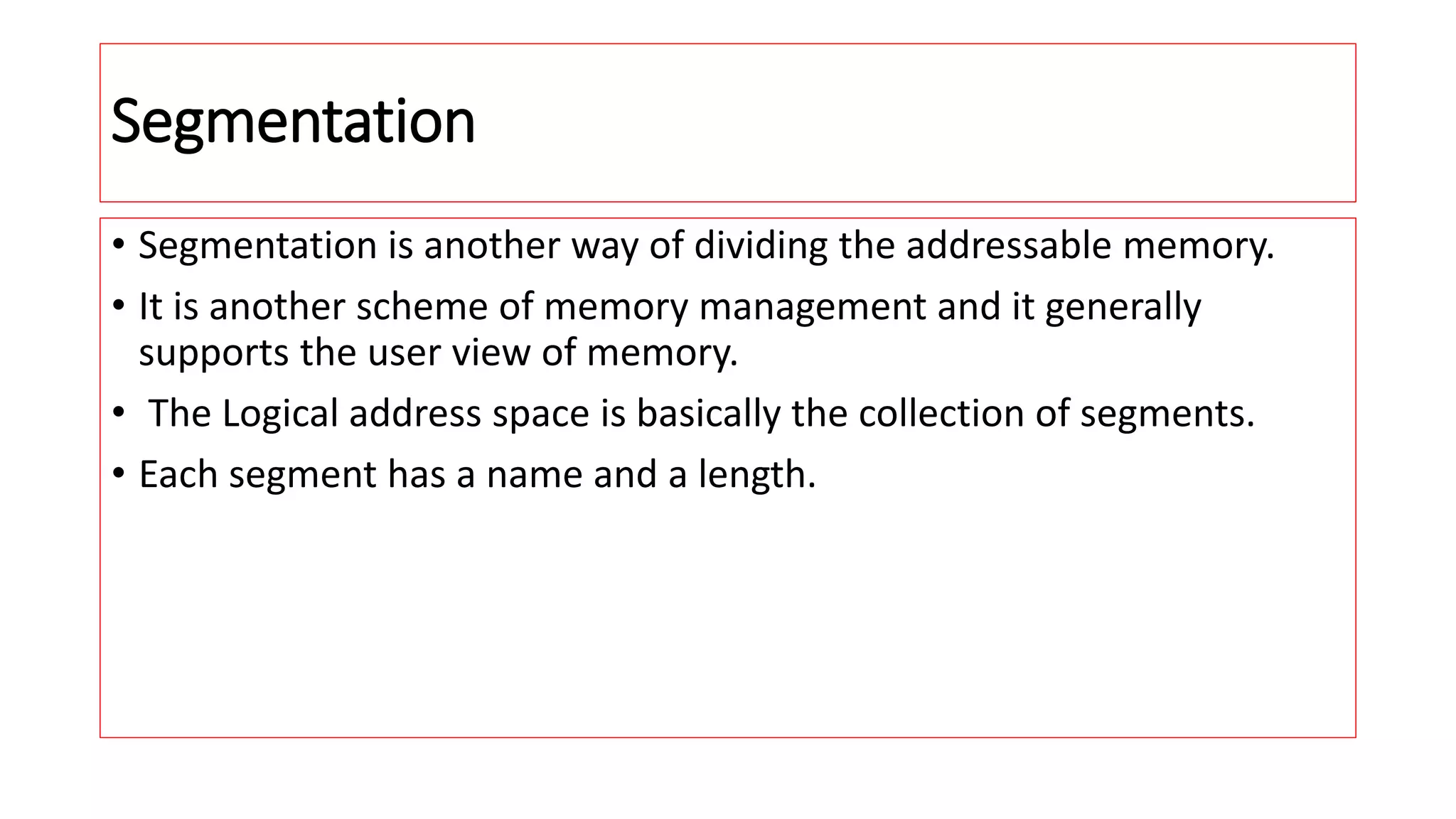 Segmentation

• Segmentation is another way of dividing the addressable memory.
• It is another scheme of memory management and it generally supports the user view of memory.
• The Logical address space is basically the collection of segments.
• Each segment has a name and a length.